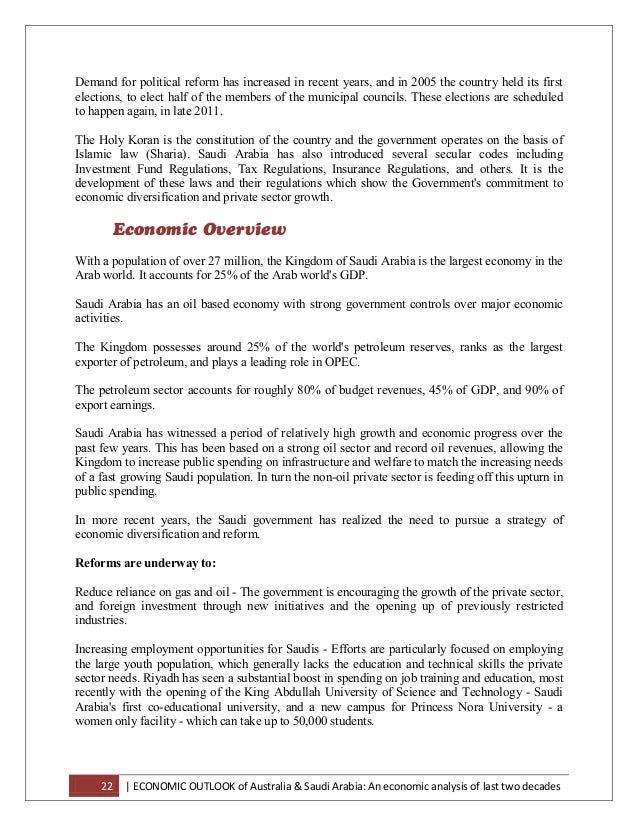 Demand for political reform has increased in recent years, and in 2005 the country held its first elections, to elect half of the members of the municipal councils. These elections are scheduled to happen again, in late 2011.

The Holy Koran is the constitution of the country and the government operates on the basis of Islamic law (Sharia). Saudi Arabia has also introduced several secular codes including Investment Fund Regulations, Tax Regulations, Insurance Regulations, and others. It is the development of these laws and their regulations which show the Government's commitment to economic diversification and private sector growth.

Economic Overview

With a population of over 27 million, the Kingdom of Saudi Arabia is the largest economy in the Arab world. It accounts for 25% of the Arab world's GDP.

Saudi Arabia has an oil based economy with strong government controls over major economic activities.

The Kingdom possesses around 25% of the world's petroleum reserves, ranks as the largest exporter of petroleum, and plays a leading role in OPEC.

The petroleum sector accounts for roughly 80% of budget revenues, 45% of GDP, and 90% of export earnings.

Saudi Arabia has witnessed a period of relatively high growth and economic progress over the past few years. This has been based on a strong oil sector and record oil revenues, allowing the Kingdom to increase public spending on infrastructure and welfare to match the increasing needs of a fast growing Saudi population. In turn the non-oil private sector is feeding off this upturn in public spending.

In more recent years, the Saudi government has realized the need to pursue a strategy of economic diversification and reform.

Reforms are underway to:

Reduce reliance on gas and oil - The government is encouraging the growth of the private sector, and foreign investment through new initiatives and the opening up of previously restricted industries.

Increasing employment opportunities for Saudis - Efforts are particularly focused on employing the large youth population, which generally lacks the education and technical skills the private sector needs. Riyadh has seen a substantial boost in spending on job training and education, most recently with the opening of the King Abdullah University of Science and Technology - Saudi Arabia's first co-educational university, and a new campus for Princess Nora University - a women only facility - which can take up to 50,000 students.

22 | ECONOMIC OUTLOOK of Australia & Saudi Arabia: An economic analysis of last two decades